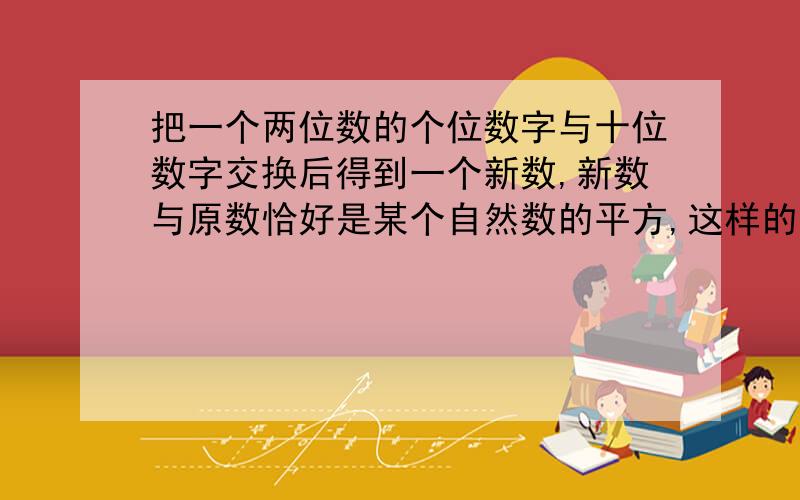 把一个两位数的个位数字与十位数字交换后得到一个新数，新数与原数恰好是某个自然数的平方，这样的